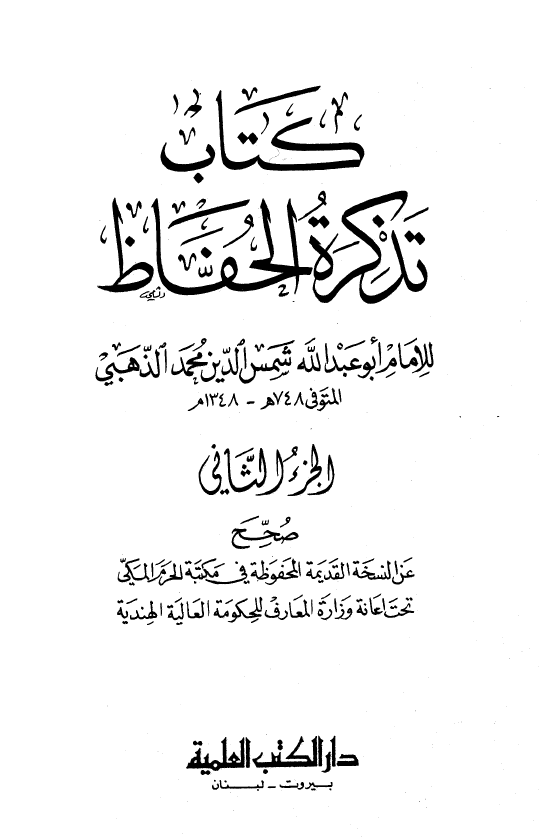 كتاب
تذكرة الحفاظ

للإمام أبو عبد الله شمس الدين محمد الذهبي
المتوفى ٧٤٨هـ - ١٣٤٨م

الجزء الثاني

صحح
عن النسخة القديمة المحفوظة في مكتبة الحرم المكي
تحت اعانة وزارة المعارف للحكومة العالية الهندية

دار الكتب العلمية
بيروت - لبنان